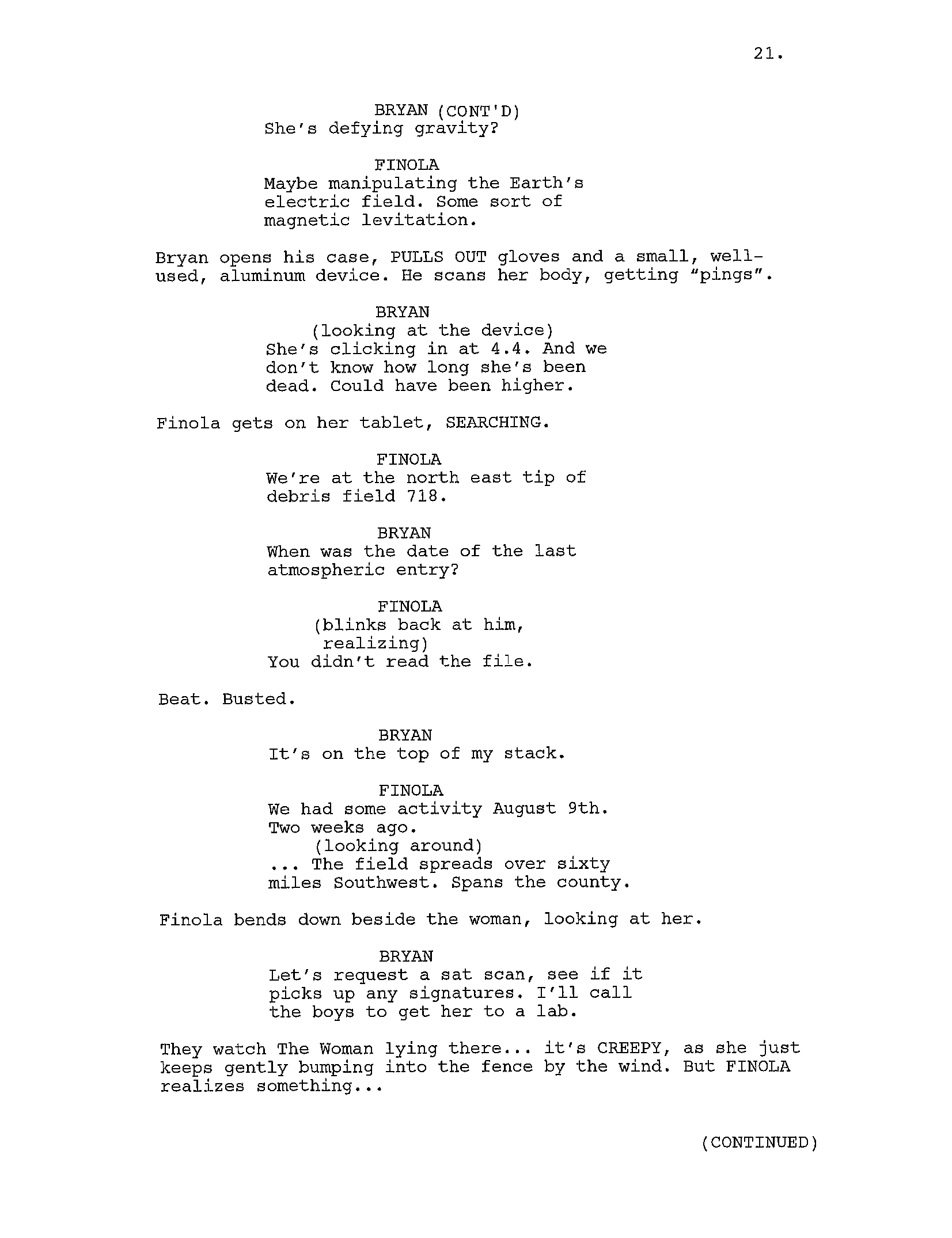 21.

BRYAN (CONT'D)
She's defying gravity?

FINOLA
Maybe manipulating the Earth's electric field. Some sort of magnetic levitation.

Bryan opens his case, PULLS OUT gloves and a small, well-used, aluminum device. He scans her body, getting "pings".

BRYAN
(looking at the device)
She's clicking in at 4.4. And we don't know how long she's been dead. Could have been higher.

Finola gets on her tablet, SEARCHING.

FINOLA
We're at the north east tip of debris field 718.

BRYAN
When was the date of the last atmospheric entry?

FINOLA
(blinks back at him, realizing)
You didn't read the file.

Beat. Busted.

BRYAN
It's on the top of my stack.

FINOLA
We had some activity August 9th. Two weeks ago.
(looking around)
... The field spreads over sixty miles Southwest. Spans the county.

Finola bends down beside the woman, looking at her.

BRYAN
Let's request a sat scan, see if it picks up any signatures. I'll call the boys to get her to a lab.

They watch The Woman lying there... it's CREEPY, as she just keeps gently bumping into the fence by the wind. But FINOLA realizes something...

(CONTINUED)